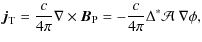 $\boldsymbol{j}_{\mathrm{T}} = \frac{c}{4\pi}\nabla \times \boldsymbol{B}_{\mathrm{P}} = -\frac{c}{4\pi}\Delta^{*}\mathcal{A}\,\nabla\phi,$